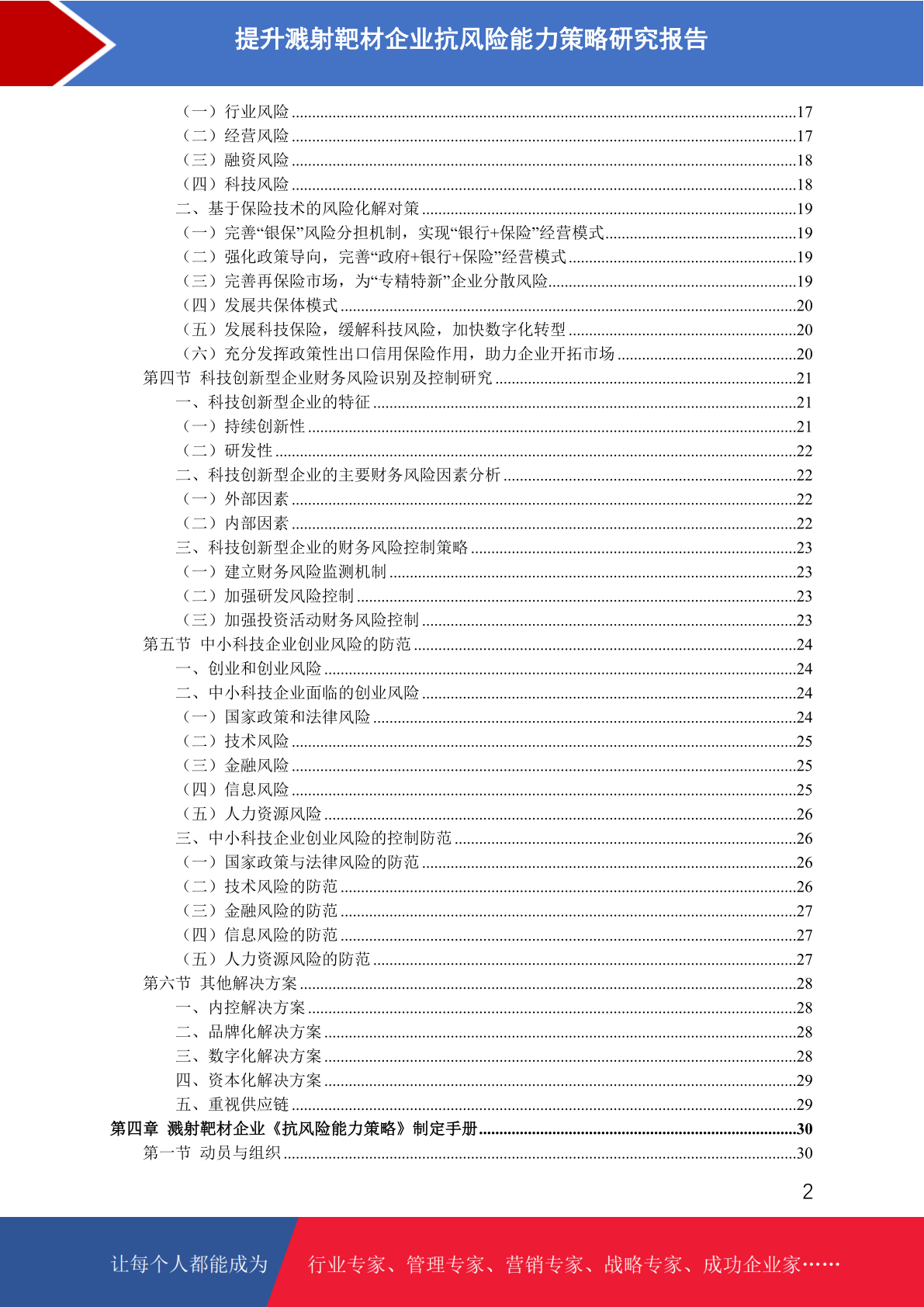 提升溅射靶材企业抗风险能力策略研究报告

（一）行业风险 ........17
（二）经营风险 ........17
（三）融资风险 ........18
（四）科技风险 ........18
二、基于保险技术的风险化解对策 ........19
（一）完善“银保”风险分担机制，实现“银行+保险”经营模式........19
（二）强化政策导向，完善“政府+银行+保险”经营模式 ........19
（三）完善再保险市场，为“专精特新”企业分散风险........19
（四）发展共保体模式 ........20
（五）发展科技保险，缓解科技风险，加快数字化转型 ........20
（六）充分发挥政策性出口信用保险作用，助力企业开拓市场 ........20
第四节 科技创新型企业财务风险识别及控制研究 ........21
一、科技创新型企业的特征 ........21
（一）持续创新性 ........21
（二）研发性 ........22
二、科技创新型企业的主要财务风险因素分析 ........22
（一）外部因素 ........22
（二）内部因素 ........22
三、科技创新型企业的财务风险控制策略 ........23
（一）建立财务风险监测机制 ........23
（二）加强研发风险控制 ........23
（三）加强投资活动财务风险控制 ........23
第五节 中小科技企业创业风险的防范 ........24
一、创业和创业风险 ........24
二、中小科技企业面临的创业风险 ........24
（一）国家政策和法律风险 ........24
（二）技术风险 ........25
（三）金融风险 ........25
（四）信息风险 ........25
（五）人力资源风险 ........26
三、中小科技企业创业风险的控制防范 ........26
（一）国家政策与法律风险的防范 ........26
（二）技术风险的防范 ........26
（三）金融风险的防范 ........27
（四）信息风险的防范 ........27
（五）人力资源风险的防范 ........27
第六节 其他解决方案 ........28
一、内控解决方案 ........28
二、品牌化解决方案 ........28
三、数字化解决方案 ........28
四、资本化解决方案 ........29
五、重视供应链 ........29
第四章 溅射靶材企业《抗风险能力策略》制定手册........30
第一节 动员与组织 ........30

2

让每个人都能成为 行业专家、管理专家、营销专家、战略专家、成功企业家……